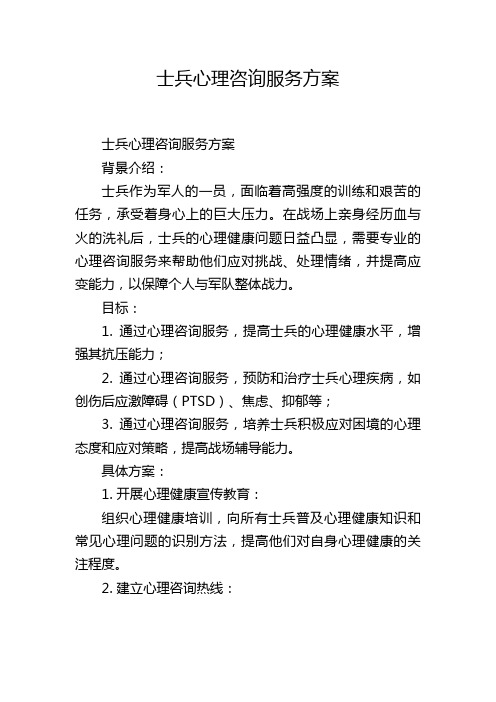 士兵心理咨询服务方案

士兵心理咨询服务方案

背景介绍：

士兵作为军人的一员，面临着高强度的训练和艰苦的任务，承受着身心上的巨大压力。在战场上亲身经历血与火的洗礼后，士兵的心理健康问题日益凸显，需要专业的心理咨询服务来帮助他们应对挑战、处理情绪，并提高应变能力，以保障个人与军队整体战力。

目标：

1. 通过心理咨询服务，提高士兵的心理健康水平，增强其抗压能力；

2. 通过心理咨询服务，预防和治疗士兵心理疾病，如创伤后应激障碍（PTSD）、焦虑、抑郁等；

3. 通过心理咨询服务，培养士兵积极应对困境的心理态度和应对策略，提高战场辅导能力。

具体方案：

1. 开展心理健康宣传教育：

组织心理健康培训，向所有士兵普及心理健康知识和常见心理问题的识别方法，提高他们对自身心理健康的关注程度。

2. 建立心理咨询热线：